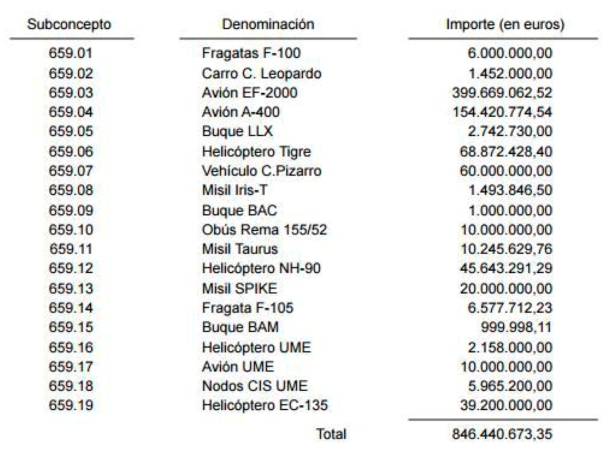 | Subconcepto | Denominación | Importe (en euros) |
|---|---|---|
| 659.01 | Fragatas F-100 | 6.000.000,00 |
| 659.02 | Carro C. Leopardo | 1.452.000,00 |
| 659.03 | Avión EF-2000 | 399.669.062,52 |
| 659.04 | Avión A-400 | 154.420.774,54 |
| 659.05 | Buque LLX | 2.742.730,00 |
| 659.06 | Helicóptero Tigre | 68.872.428,40 |
| 659.07 | Vehículo C.Pizarro | 60.000.000,00 |
| 659.08 | Misil Iris-T | 1.493.846,50 |
| 659.09 | Buque BAC | 1.000.000,00 |
| 659.10 | Obús Rema 155/52 | 10.000.000,00 |
| 659.11 | Misil Taurus | 10.245.629,76 |
| 659.12 | Helicóptero NH-90 | 45.643.291,29 |
| 659.13 | Misil SPIKE | 20.000.000,00 |
| 659.14 | Fragata F-105 | 6.577.712,23 |
| 659.15 | Buque BAM | 999.998,11 |
| 659.16 | Helicóptero UME | 2.158.000,00 |
| 659.17 | Avión UME | 10.000.000,00 |
| 659.18 | Nodos CIS UME | 5.965.200,00 |
| 659.19 | Helicóptero EC-135 | 39.200.000,00 |
| | Total | 846.440.673,35 |